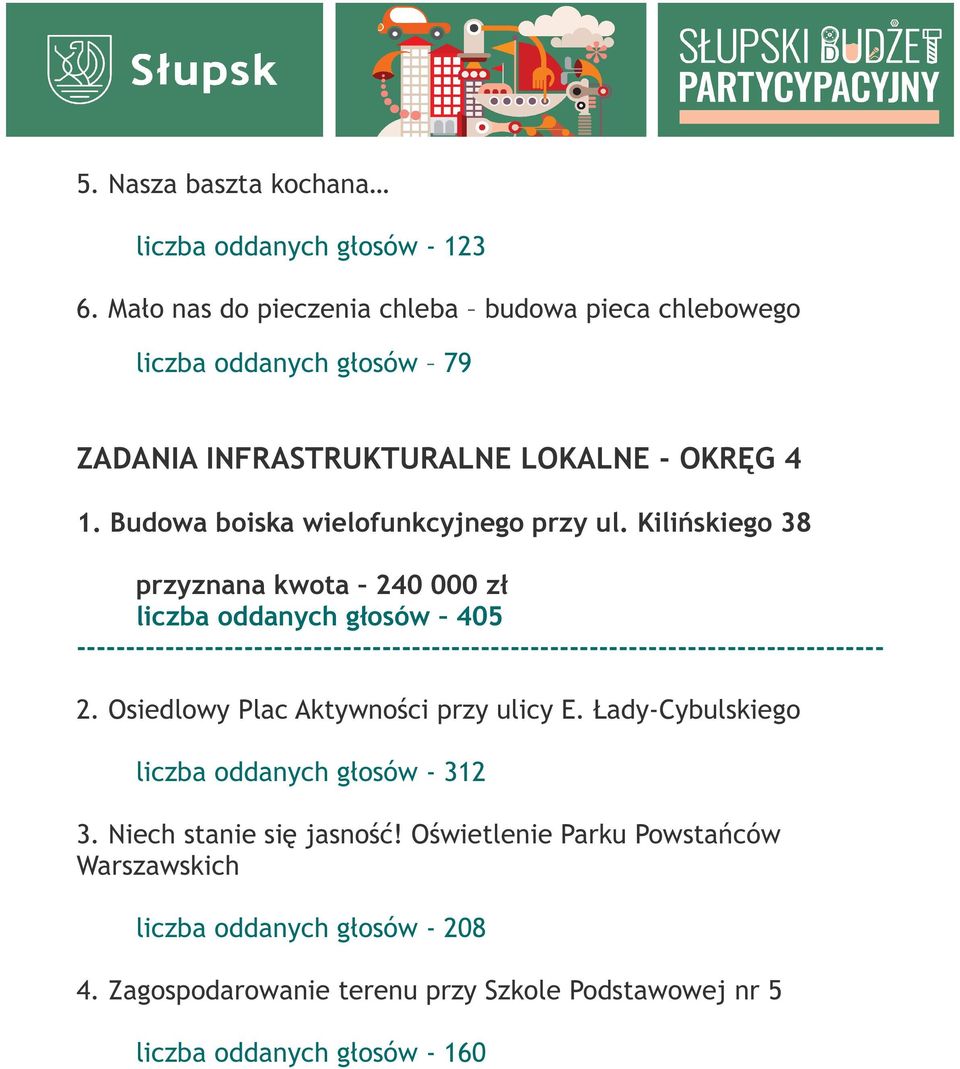 Słupsk

SŁUPSKI BUDŻET PARTYCYPACYJNY

5. Nasza baszta kochana…

liczba oddanych głosów - 123

6. Mało nas do pieczenia chleba – budowa pieca chlebowego

liczba oddanych głosów – 79

ZADANIA INFRASTRUKTURALNE LOKALNE - OKRĘG 4

1. Budowa boiska wielofunkcyjnego przy ul. Kilińskiego 38

przyznana kwota – 240 000 zł
liczba oddanych głosów – 405

--------------------------------------------------------------------------------

2. Osiedlowy Plac Aktywności przy ulicy E. Łady-Cybulskiego

liczba oddanych głosów - 312

3. Niech stanie się jasność! Oświetlenie Parku Powstańców Warszawskich

liczba oddanych głosów - 208

4. Zagospodarowanie terenu przy Szkole Podstawowej nr 5

liczba oddanych głosów - 160